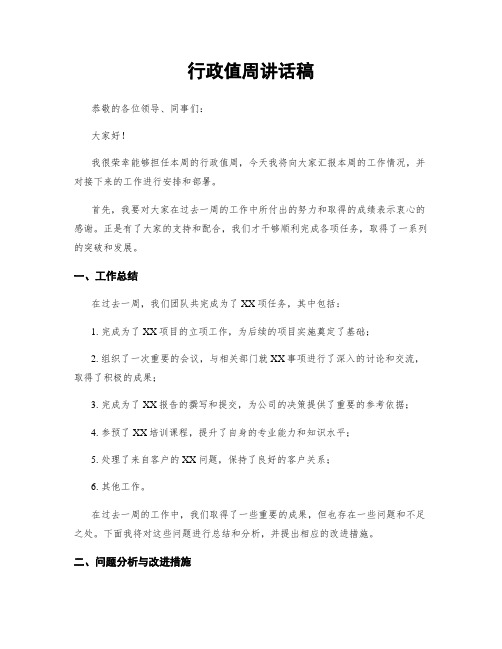 行政值周讲话稿

恭敬的各位领导、同事们：

大家好！

我很荣幸能够担任本周的行政值周，今天我将向大家汇报本周的工作情况，并对接下来的工作进行安排和部署。

首先，我要对大家在过去一周的工作中所付出的努力和取得的成绩表示衷心的感谢。正是有了大家的支持和配合，我们才干够顺利完成各项任务，取得了一系列的突破和发展。

一、工作总结

在过去一周，我们团队共完成为了 XX 项任务，其中包括：

1. 完成为了 XX 项目的立项工作，为后续的项目实施奠定了基础；

2. 组织了一次重要的会议，与相关部门就 XX 事项进行了深入的讨论和交流，取得了积极的成果；

3. 完成为了 XX 报告的撰写和提交，为公司的决策提供了重要的参考依据；

4. 参预了 XX 培训课程，提升了自身的专业能力和知识水平；

5. 处理了来自客户的 XX 问题，保持了良好的客户关系；

6. 其他工作。

在过去一周的工作中，我们取得了一些重要的成果，但也存在一些问题和不足之处。下面我将对这些问题进行总结和分析，并提出相应的改进措施。

二、问题分析与改进措施